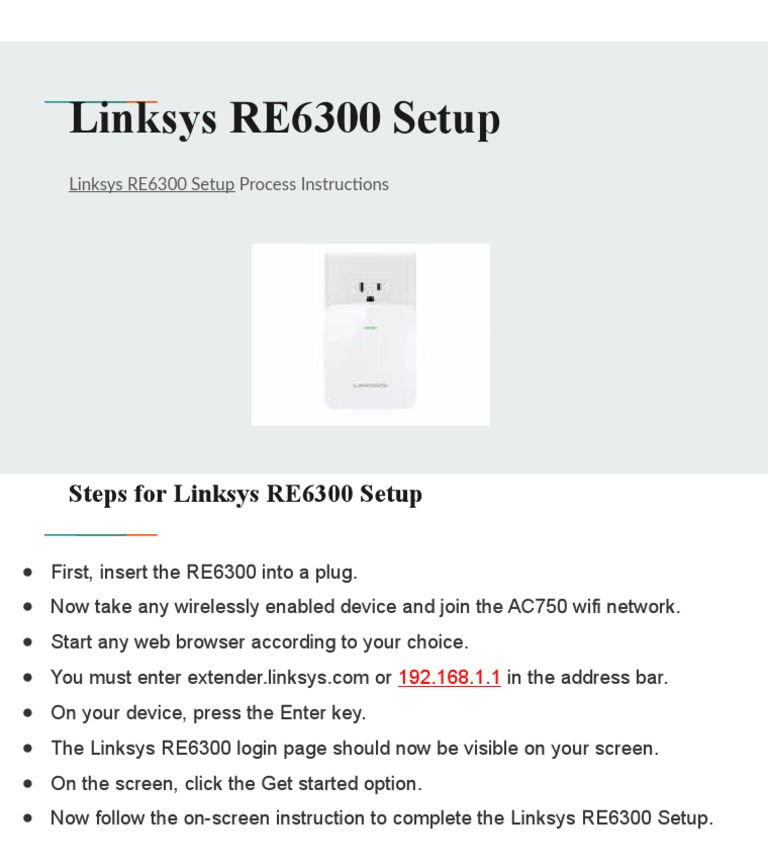 Linksys RE6300 Setup

Linksys RE6300 Setup Process Instructions

LINKSYS

Steps for Linksys RE6300 Setup

- First, insert the RE6300 into a plug.
- Now take any wirelessly enabled device and join the AC750 wifi network.
- Start any web browser according to your choice.
- You must enter extender.linksys.com or 192.168.1.1 in the address bar.
- On your device, press the Enter key.
- The Linksys RE6300 login page should now be visible on your screen.
- On the screen, click the Get started option.
- Now follow the on-screen instruction to complete the Linksys RE6300 Setup.